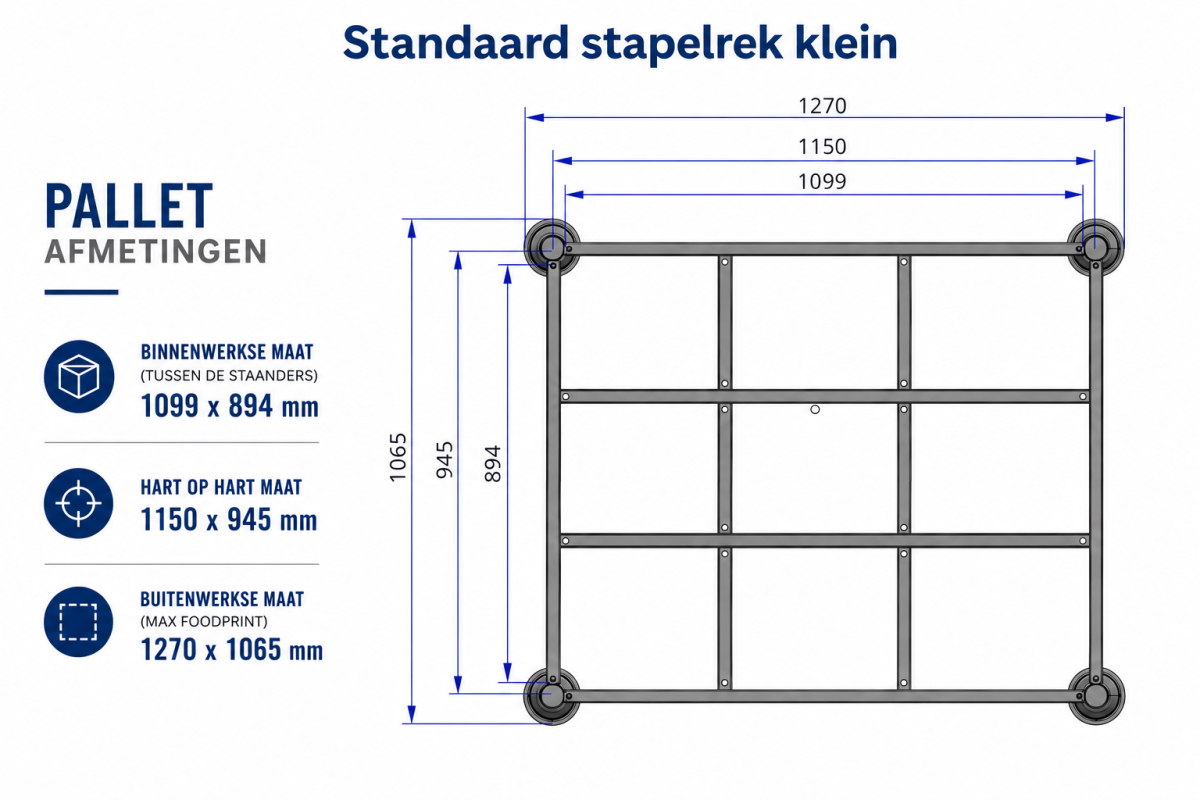 Standaard stapelrek klein

PALLET
AFMETINGEN

BINNENWERKSE MAAT
(TUSSEN DE STAANDERS)
1099 x 894 mm

HART OP HART MAAT
1150 x 945 mm

BUITENWERKSE MAAT
(MAX FOODPRINT)
1270 x 1065 mm

1270
1150
1099
1065
945
894